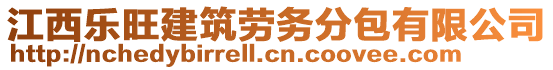 江西乐旺建筑劳务分包有限公司
http://nchedybirrell.cn.coovee.com